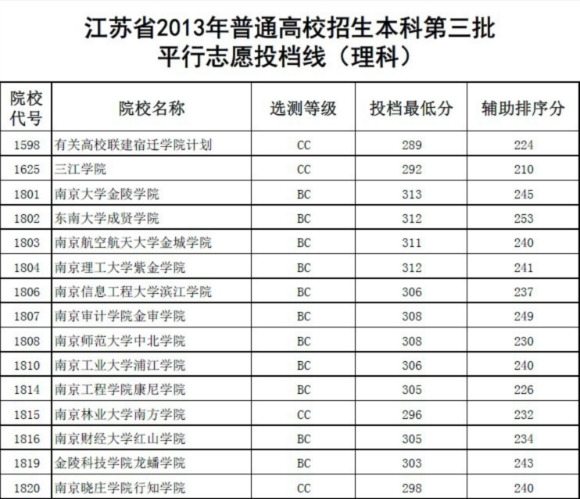 江苏省2013年普通高校招生本科第三批
平行志愿投档线（理科）

| 院校代号 | 院校名称 | 选测等级 | 投档最低分 | 辅助排序分 |
|---|---|---|---|---|
| 1598 | 有关高校联建宿迁学院计划 | CC | 289 | 224 |
| 1625 | 三江学院 | CC | 292 | 210 |
| 1801 | 南京大学金陵学院 | BC | 313 | 245 |
| 1802 | 东南大学成贤学院 | BC | 312 | 253 |
| 1803 | 南京航空航天大学金城学院 | BC | 311 | 240 |
| 1804 | 南京理工大学紫金学院 | BC | 312 | 241 |
| 1806 | 南京信息工程大学滨江学院 | BC | 306 | 237 |
| 1807 | 南京审计学院金审学院 | BC | 308 | 249 |
| 1808 | 南京师范大学中北学院 | BC | 308 | 230 |
| 1810 | 南京工业大学浦江学院 | BC | 306 | 240 |
| 1814 | 南京工程学院康尼学院 | BC | 305 | 226 |
| 1815 | 南京林业大学南方学院 | CC | 296 | 232 |
| 1816 | 南京财经大学红山学院 | BC | 305 | 234 |
| 1819 | 金陵科技学院龙蟠学院 | BC | 303 | 243 |
| 1820 | 南京晓庄学院行知学院 | CC | 298 | 240 |